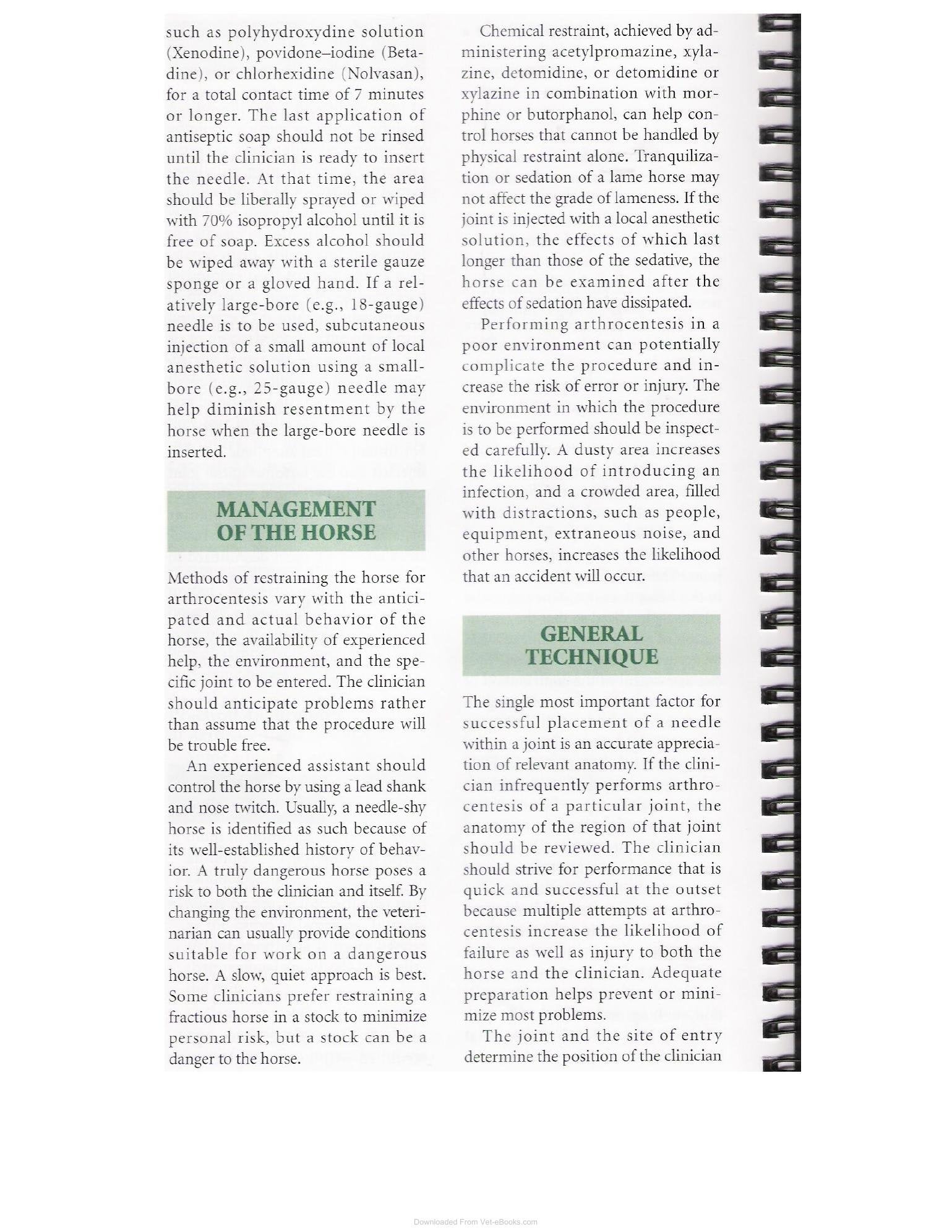 such as polyhydroxydine solution (Xenodine), povidone–iodine (Betadine), or chlorhexidine (Nolvasan), for a total contact time of 7 minutes or longer. The last application of antiseptic soap should not be rinsed until the clinician is ready to insert the needle. At that time, the area should be liberally sprayed or wiped with 70% isopropyl alcohol until it is free of soap. Excess alcohol should be wiped away with a sterile gauze sponge or a gloved hand. If a relatively large-bore (e.g., 18-gauge) needle is to be used, subcutaneous injection of a small amount of local anesthetic solution using a small-bore (e.g., 25-gauge) needle may help diminish resentment by the horse when the large-bore needle is inserted.

MANAGEMENT OF THE HORSE

Methods of restraining the horse for arthrocentesis vary with the anticipated and actual behavior of the horse, the availability of experienced help, the environment, and the specific joint to be entered. The clinician should anticipate problems rather than assume that the procedure will be trouble free.

An experienced assistant should control the horse by using a lead shank and nose twitch. Usually, a needle-shy horse is identified as such because of its well-established history of behavior. A truly dangerous horse poses a risk to both the clinician and itself. By changing the environment, the veterinarian can usually provide conditions suitable for work on a dangerous horse. A slow, quiet approach is best. Some clinicians prefer restraining a fractious horse in a stock to minimize personal risk, but a stock can be a danger to the horse.

Chemical restraint, achieved by administering acetylpromazine, xylazine, detomidine, or detomidine or xylazine in combination with morphine or butorphanol, can help control horses that cannot be handled by physical restraint alone. Tranquilization or sedation of a lame horse may not affect the grade of lameness. If the joint is injected with a local anesthetic solution, the effects of which last longer than those of the sedative, the horse can be examined after the effects of sedation have dissipated.

Performing arthrocentesis in a poor environment can potentially complicate the procedure and increase the risk of error or injury. The environment in which the procedure is to be performed should be inspected carefully. A dusty area increases the likelihood of introducing an infection, and a crowded area, filled with distractions, such as people, equipment, extraneous noise, and other horses, increases the likelihood that an accident will occur.

GENERAL TECHNIQUE

The single most important factor for successful placement of a needle within a joint is an accurate appreciation of relevant anatomy. If the clinician infrequently performs arthrocentesis of a particular joint, the anatomy of the region of that joint should be reviewed. The clinician should strive for performance that is quick and successful at the outset because multiple attempts at arthrocentesis increase the likelihood of failure as well as injury to both the horse and the clinician. Adequate preparation helps prevent or minimize most problems.

The joint and the site of entry determine the position of the clinician

Downloaded From Vet-eBooks.com